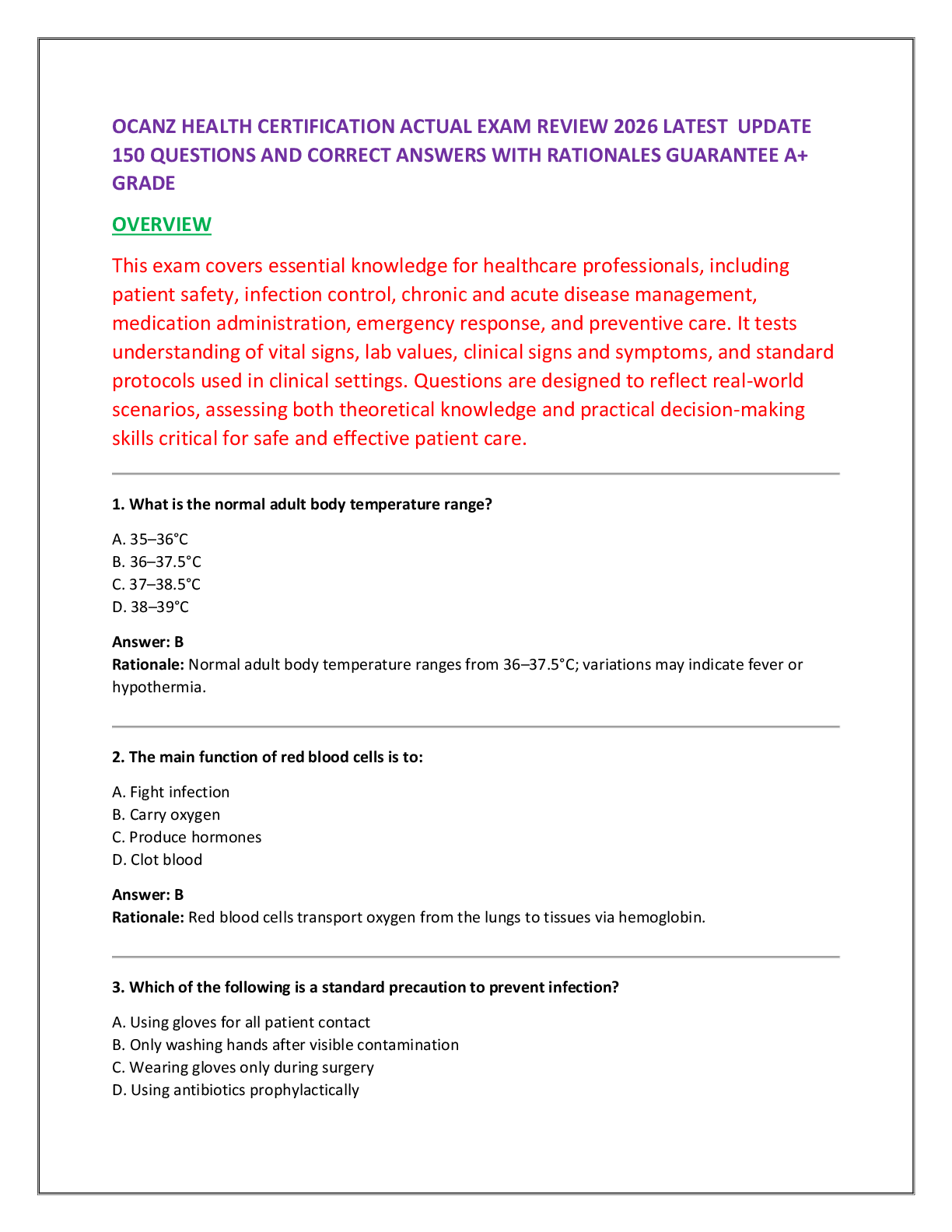 OCANZ HEALTH CERTIFICATION ACTUAL EXAM REVIEW 2026 LATEST UPDATE 150 QUESTIONS AND CORRECT ANSWERS WITH RATIONALES GUARANTEE A+ GRADE

OVERVIEW

This exam covers essential knowledge for healthcare professionals, including patient safety, infection control, chronic and acute disease management, medication administration, emergency response, and preventive care. It tests understanding of vital signs, lab values, clinical signs and symptoms, and standard protocols used in clinical settings. Questions are designed to reflect real-world scenarios, assessing both theoretical knowledge and practical decision-making skills critical for safe and effective patient care.

1. What is the normal adult body temperature range?

A. 35–36°C
B. 36–37.5°C
C. 37–38.5°C
D. 38–39°C

Answer: B
Rationale: Normal adult body temperature ranges from 36–37.5°C; variations may indicate fever or hypothermia.

2. The main function of red blood cells is to:

A. Fight infection
B. Carry oxygen
C. Produce hormones
D. Clot blood

Answer: B
Rationale: Red blood cells transport oxygen from the lungs to tissues via hemoglobin.

3. Which of the following is a standard precaution to prevent infection?

A. Using gloves for all patient contact
B. Only washing hands after visible contamination
C. Wearing gloves only during surgery
D. Using antibiotics prophylactically